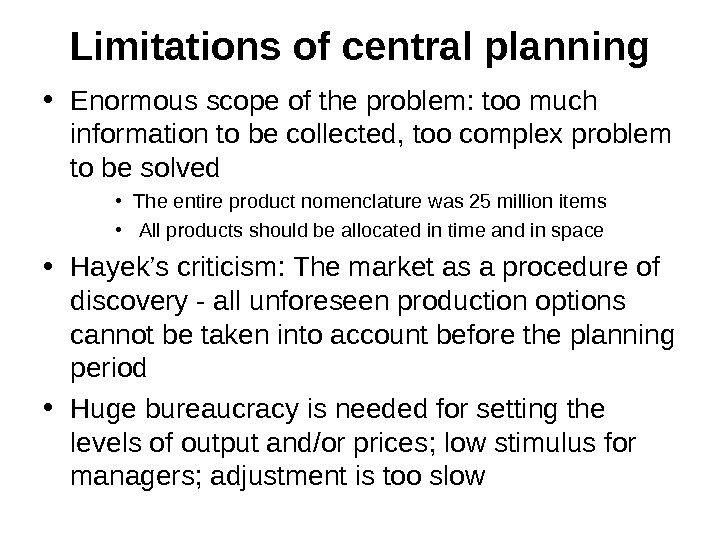 Limitations of central planning

• Enormous scope of the problem: too much information to be collected, too complex problem to be solved

• The entire product nomenclature was 25 million items

• All products should be allocated in time and in space

• Hayek's criticism: The market as a procedure of discovery - all unforeseen production options cannot be taken into account before the planning period

• Huge bureaucracy is needed for setting the levels of output and/or prices; low stimulus for managers; adjustment is too slow